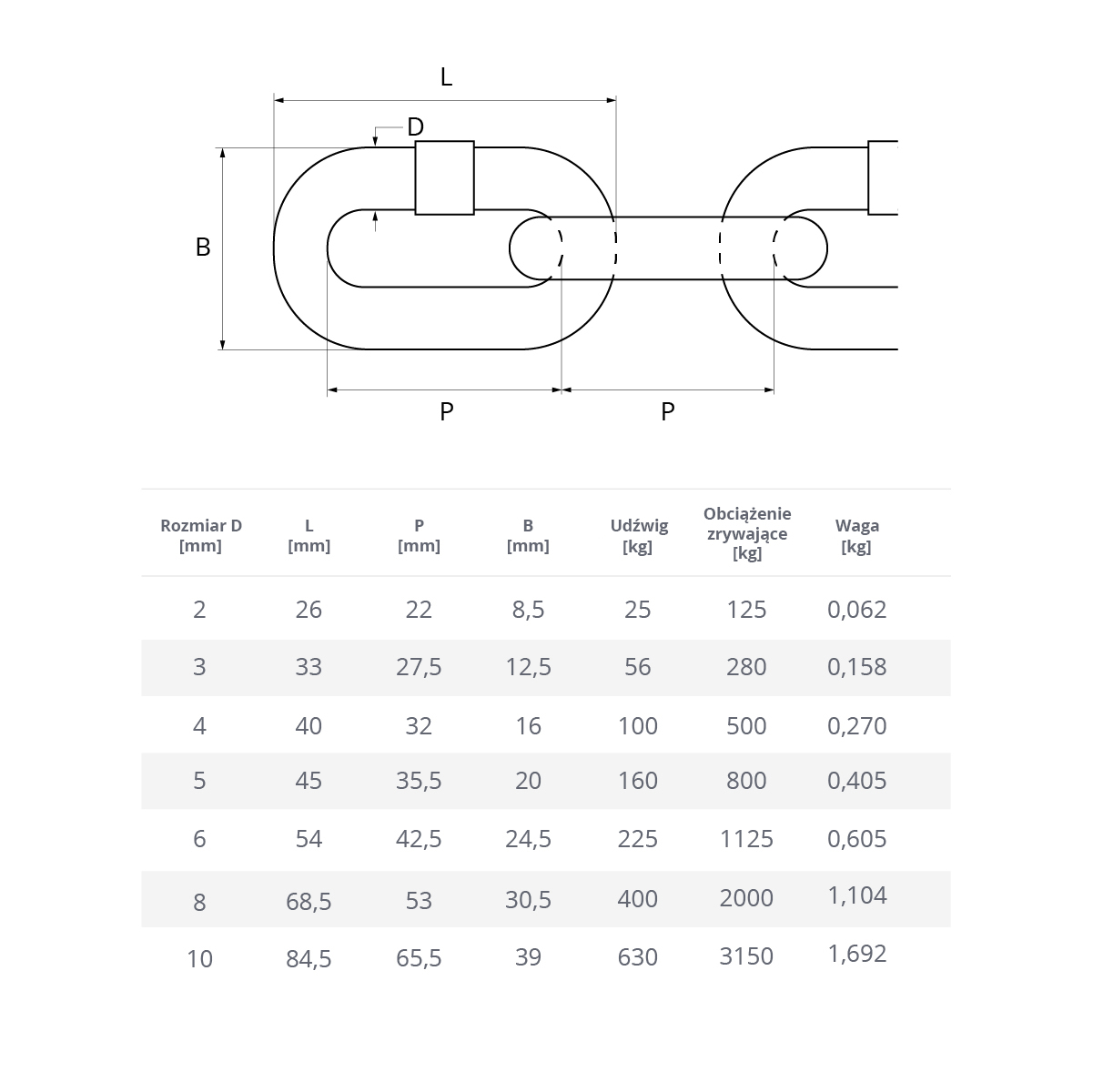 L

D

B

P

P

| Rozmiar D [mm] | L [mm] | P [mm] | B [mm] | Udźwig [kg] | Obciążenie zrywające [kg] | Waga [kg] |
|---|---|---|---|---|---|---|
| 2 | 26 | 22 | 8,5 | 25 | 125 | 0,062 |
| 3 | 33 | 27,5 | 12,5 | 56 | 280 | 0,158 |
| 4 | 40 | 32 | 16 | 100 | 500 | 0,270 |
| 5 | 45 | 35,5 | 20 | 160 | 800 | 0,405 |
| 6 | 54 | 42,5 | 24,5 | 225 | 1125 | 0,605 |
| 8 | 68,5 | 53 | 30,5 | 400 | 2000 | 1,104 |
| 10 | 84,5 | 65,5 | 39 | 630 | 3150 | 1,692 |